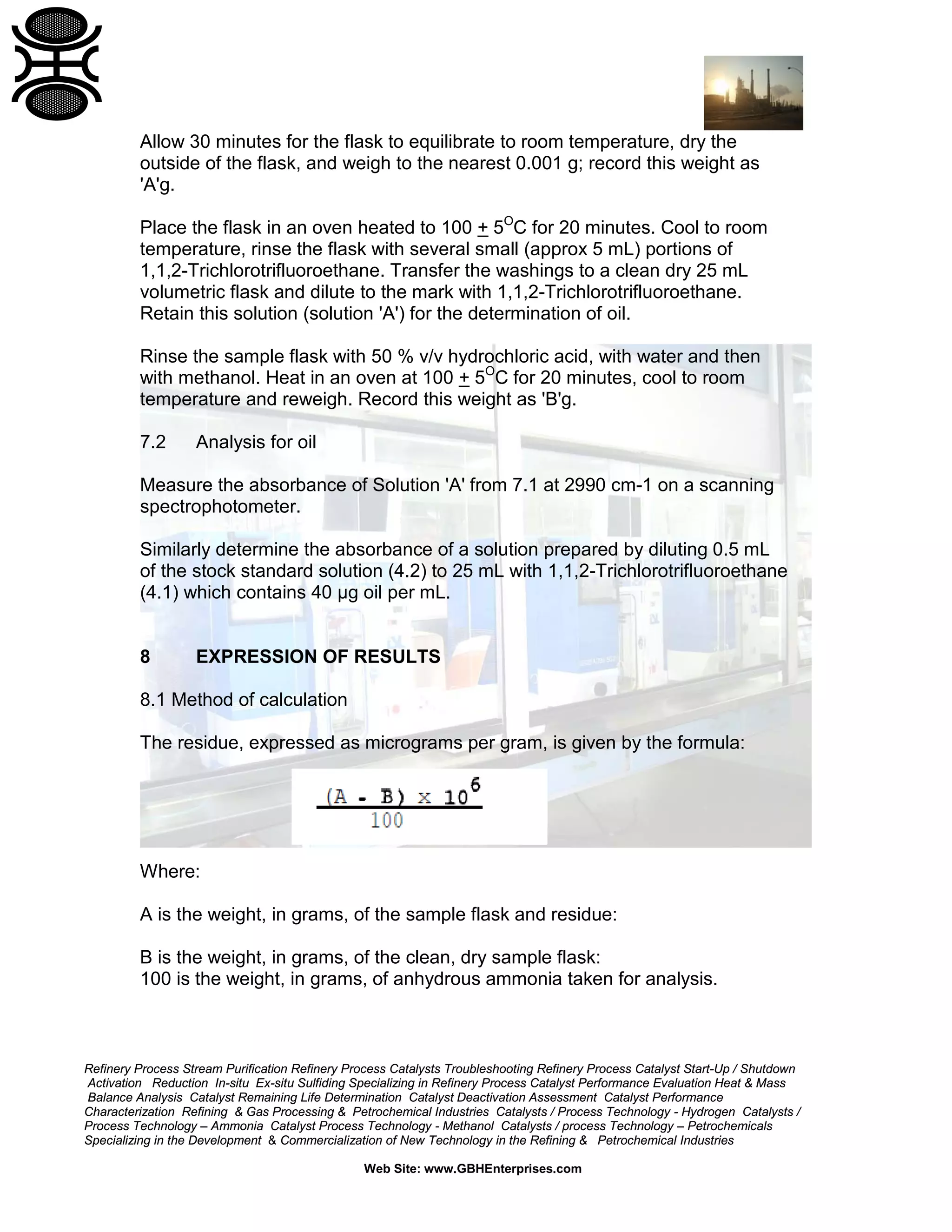 Allow 30 minutes for the flask to equilibrate to room temperature, dry the outside of the flask, and weigh to the nearest 0.001 g; record this weight as 'A'g.

Place the flask in an oven heated to 100 $\pm$ 5$^{O}$C for 20 minutes. Cool to room temperature, rinse the flask with several small (approx 5 mL) portions of 1,1,2-Trichlorotrifluoroethane. Transfer the washings to a clean dry 25 mL volumetric flask and dilute to the mark with 1,1,2-Trichlorotrifluoroethane. Retain this solution (solution 'A') for the determination of oil.

Rinse the sample flask with 50 % v/v hydrochloric acid, with water and then with methanol. Heat in an oven at 100 $\pm$ 5$^{O}$C for 20 minutes, cool to room temperature and reweigh. Record this weight as 'B'g.

7.2 Analysis for oil

Measure the absorbance of Solution 'A' from 7.1 at 2990 cm-1 on a scanning spectrophotometer.

Similarly determine the absorbance of a solution prepared by diluting 0.5 mL of the stock standard solution (4.2) to 25 mL with 1,1,2-Trichlorotrifluoroethane (4.1) which contains 40 µg oil per mL.

8 EXPRESSION OF RESULTS

8.1 Method of calculation

The residue, expressed as micrograms per gram, is given by the formula:

$\frac{(A - B) \times 10^6}{100}$

Where:

A is the weight, in grams, of the sample flask and residue:

B is the weight, in grams, of the clean, dry sample flask:
100 is the weight, in grams, of anhydrous ammonia taken for analysis.

Refinery Process Stream Purification Refinery Process Catalysts Troubleshooting Refinery Process Catalyst Start-Up / Shutdown Activation Reduction In-situ Ex-situ Sulfiding Specializing in Refinery Process Catalyst Performance Evaluation Heat & Mass Balance Analysis Catalyst Remaining Life Determination Catalyst Deactivation Assessment Catalyst Performance Characterization Refining & Gas Processing & Petrochemical Industries Catalysts / Process Technology - Hydrogen Catalysts / Process Technology – Ammonia Catalyst Process Technology - Methanol Catalysts / process Technology – Petrochemicals Specializing in the Development & Commercialization of New Technology in the Refining & Petrochemical Industries

Web Site: www.GBHEnterprises.com